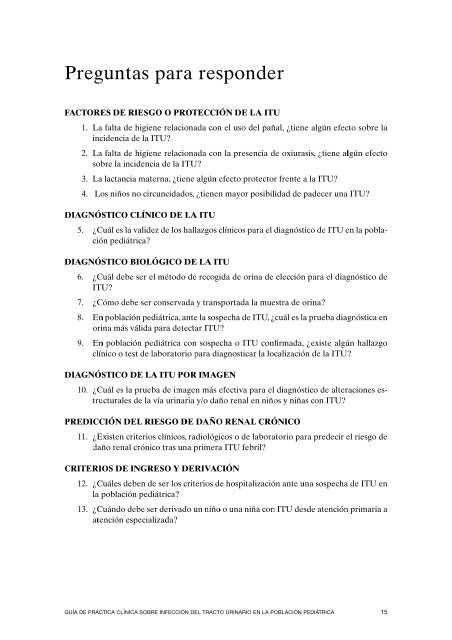 Preguntas para responder

FACTORES DE RIESGO O PROTECCIÓN DE LA ITU

1. La falta de higiene relacionada con el uso del pañal, ¿tiene algún efecto sobre la incidencia de la ITU?

2. La falta de higiene relacionada con la presencia de oxiurasis, ¿tiene algún efecto sobre la incidencia de la ITU?

3. La lactancia materna, ¿tiene algún efecto protector frente a la ITU?

4. Los niños no circuncidados, ¿tienen mayor posibilidad de padecer una ITU?

DIAGNÓSTICO CLÍNICO DE LA ITU

5. ¿Cuál es la validez de los hallazgos clínicos para el diagnóstico de ITU en la población pediátrica?

DIAGNÓSTICO BIOLÓGICO DE LA ITU

6. ¿Cuál debe ser el método de recogida de orina de elección para el diagnóstico de ITU?

7. ¿Cómo debe ser conservada y transportada la muestra de orina?

8. En población pediátrica, ante la sospecha de ITU, ¿cuál es la prueba diagnóstica en orina más válida para detectar ITU?

9. En población pediátrica con sospecha o ITU confirmada, ¿existe algún hallazgo clínico o test de laboratorio para diagnosticar la localización de la ITU?

DIAGNÓSTICO DE LA ITU POR IMAGEN

10. ¿Cuál es la prueba de imagen más efectiva para el diagnóstico de alteraciones estructurales de la vía urinaria y/o daño renal en niños y niñas con ITU?

PREDICCIÓN DEL RIESGO DE DAÑO RENAL CRÓNICO

11. ¿Existen criterios clínicos, radiológicos o de laboratorio para predecir el riesgo de daño renal crónico tras una primera ITU febril?

CRITERIOS DE INGRESO Y DERIVACIÓN

12. ¿Cuáles deben de ser los criterios de hospitalización ante una sospecha de ITU en la población pediátrica?

13. ¿Cuándo debe ser derivado un niño o una niña con ITU desde atención primaria a atención especializada?

GUÍA DE PRÁCTICA CLÍNICA SOBRE INFECCIÓN DEL TRACTO URINARIO EN LA POBLACIÓN PEDIÁTRICA 15